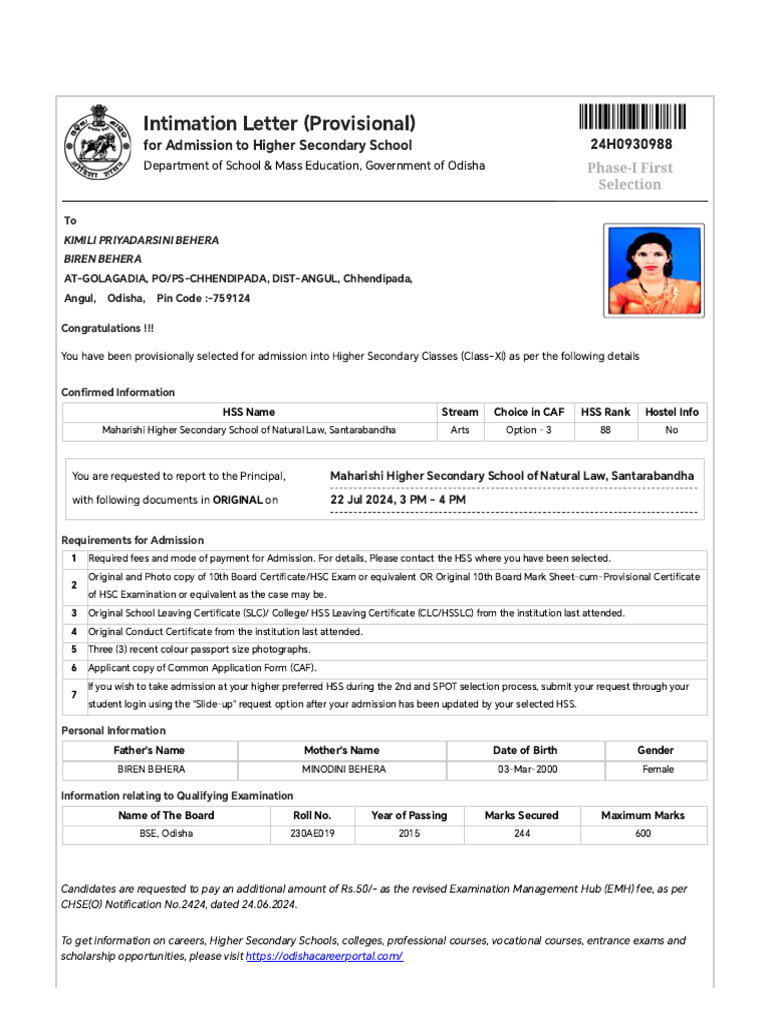 Intimation Letter (Provisional)
for Admission to Higher Secondary School
Department of School & Mass Education, Government of Odisha

24H0930988

Phase-I First Selection

To
KIMILI PRIYADARSINI BEHERA
BIREN BEHERA
AT-GOLAGADIA, PO/PS-CHHENDIPADA, DIST-ANGUL, Chhendipada,
Angul, Odisha, Pin Code :-759124

Congratulations !!!

You have been provisionally selected for admission into Higher Secondary Classes (Class-XI) as per the following details

Confirmed Information

| HSS Name | Stream | Choice in CAF | HSS Rank | Hostel Info |
|---|---|---|---|---|
| Maharishi Higher Secondary School of Natural Law, Santarabandha | Arts | Option - 3 | 88 | No |

You are requested to report to the Principal, with following documents in ORIGINAL on

Maharishi Higher Secondary School of Natural Law, Santarabandha
22 Jul 2024, 3 PM - 4 PM

Requirements for Admission

| 1 | Required fees and mode of payment for Admission. For details, Please contact the HSS where you have been selected. |
|---|---|
| 2 | Original and Photo copy of 10th Board Certificate/HSC Exam or equivalent OR Original 10th Board Mark Sheet-cum-Provisional Certificate of HSC Examination or equivalent as the case may be. |
| 3 | Original School Leaving Certificate (SLC)/ College/ HSS Leaving Certificate (CLC/HSSLC) from the institution last attended. |
| 4 | Original Conduct Certificate from the institution last attended. |
| 5 | Three (3) recent colour passport size photographs. |
| 6 | Applicant copy of Common Application Form (CAF). |
| 7 | If you wish to take admission at your higher preferred HSS during the 2nd and SPOT selection process, submit your request through your student login using the "Slide-up" request option after your admission has been updated by your selected HSS. |

Personal Information

| Father's Name | Mother's Name | Date of Birth | Gender |
|---|---|---|---|
| BIREN BEHERA | MINODINI BEHERA | 03-Mar-2000 | Female |

Information relating to Qualifying Examination

| Name of The Board | Roll No. | Year of Passing | Marks Secured | Maximum Marks |
|---|---|---|---|---|
| BSE, Odisha | 230AE019 | 2015 | 244 | 600 |

Candidates are requested to pay an additional amount of Rs.50/- as the revised Examination Management Hub (EMH) fee, as per CHSE(O) Notification No.2424, dated 24.06.2024.

To get information on careers, Higher Secondary Schools, colleges, professional courses, vocational courses, entrance exams and scholarship opportunities, please visit https://odishacareerportal.com/